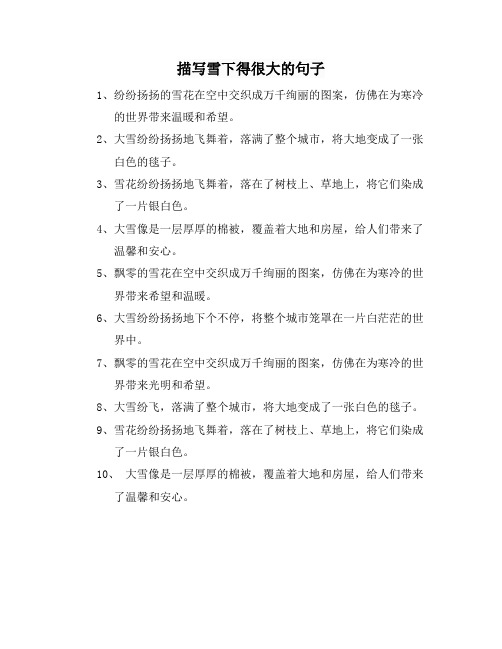 描写雪下得很大的句子

1、纷纷扬扬的雪花在空中交织成万千绚丽的图案，仿佛在为寒冷的世界带来温暖和希望。

2、大雪纷纷扬扬地飞舞着，落满了整个城市，将大地变成了一张白色的毯子。

3、雪花纷纷扬扬地飞舞着，落在了树枝上、草地上，将它们染成了一片银白色。

4、大雪像是一层厚厚的棉被，覆盖着大地和房屋，给人们带来了温馨和安心。

5、飘零的雪花在空中交织成万千绚丽的图案，仿佛在为寒冷的世界带来希望和温暖。

6、大雪纷纷扬扬地下个不停，将整个城市笼罩在一片白茫茫的世界中。

7、飘零的雪花在空中交织成万千绚丽的图案，仿佛在为寒冷的世界带来光明和希望。

8、大雪纷飞，落满了整个城市，将大地变成了一张白色的毯子。

9、雪花纷纷扬扬地飞舞着，落在了树枝上、草地上，将它们染成了一片银白色。

10、 大雪像是一层厚厚的棉被，覆盖着大地和房屋，给人们带来了温馨和安心。